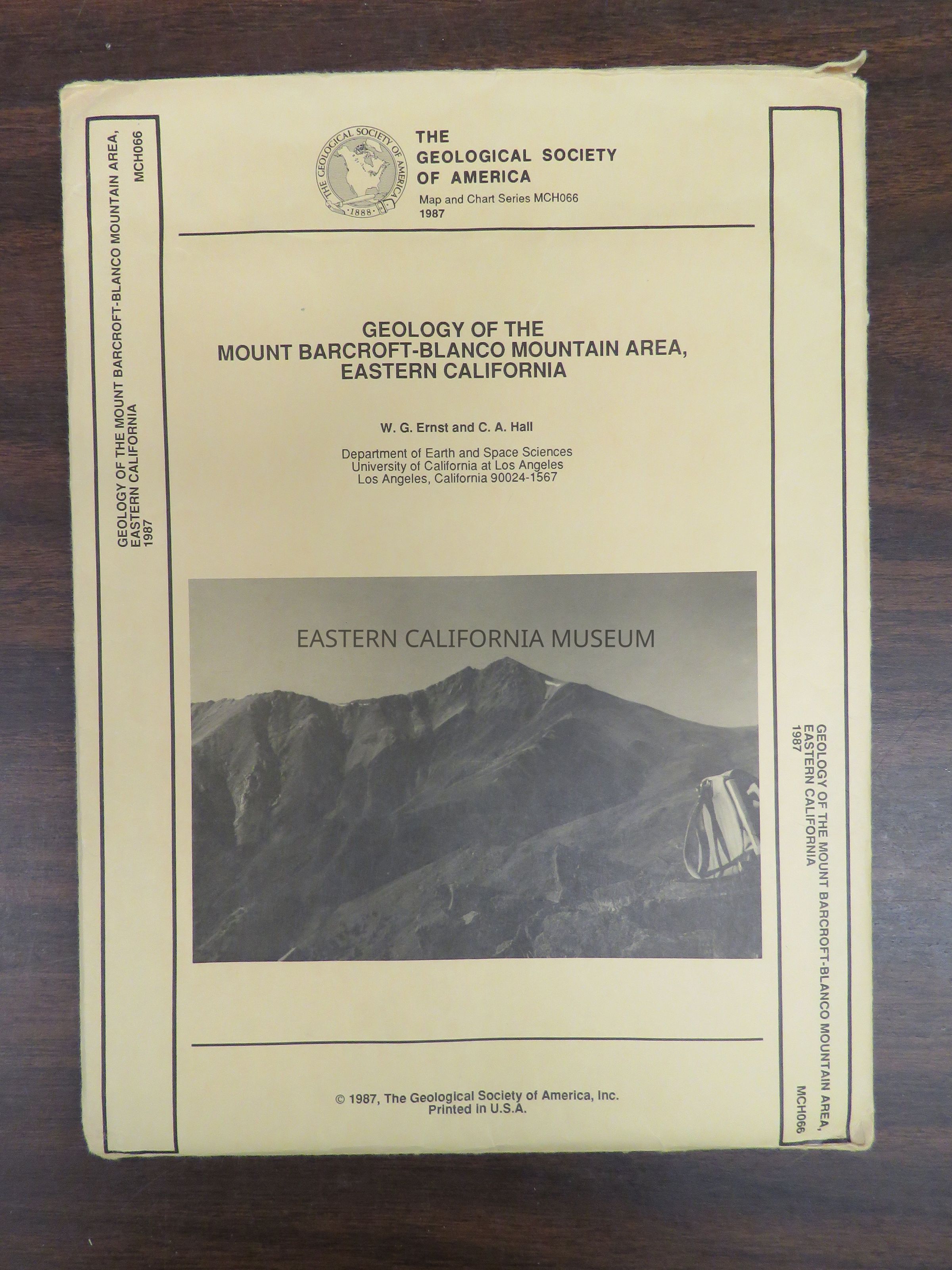 GEOLOGY OF THE MOUNT BARCROFT-BLANCO MOUNTAIN AREA,
EASTERN CALIFORNIA
1987
MCH066

THE GEOLOGICAL SOCIETY OF AMERICA
1888

THE
GEOLOGICAL SOCIETY
OF AMERICA
Map and Chart Series MCH066
1987

GEOLOGY OF THE
MOUNT BARCROFT-BLANCO MOUNTAIN AREA,
EASTERN CALIFORNIA

W. G. Ernst and C. A. Hall

Department of Earth and Space Sciences
University of California at Los Angeles
Los Angeles, California 90024-1567

© 1987, The Geological Society of America, Inc.
Printed in U.S.A.

GEOLOGY OF THE MOUNT BARCROFT-BLANCO MOUNTAIN AREA,
EASTERN CALIFORNIA
1987
MCH066

EASTERN CALIFORNIA MUSEUM